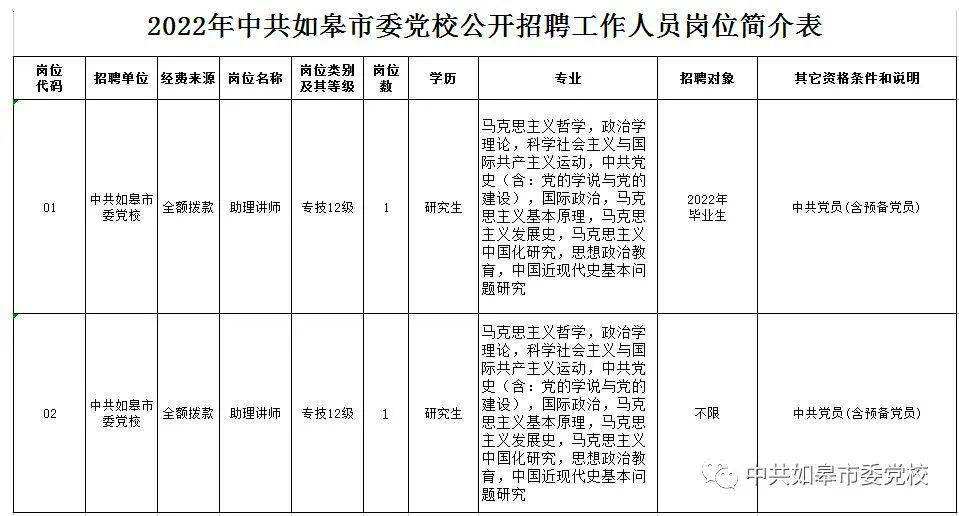 2022年中共如皋市委党校公开招聘工作人员岗位简介表

| 岗位代码 | 招聘单位 | 经费来源 | 岗位名称 | 岗位类别及其等级 | 岗位数 | 学历 | 专业 | 招聘对象 | 其它资格条件和说明 |
|---|---|---|---|---|---|---|---|---|---|
| 01 | 中共如皋市委党校 | 全额拨款 | 助理讲师 | 专技12级 | 1 | 研究生 | 马克思主义哲学，政治学理论，科学社会主义与国际共产主义运动，中共党史（含：党的学说与党的建设），国际政治，马克思主义基本原理，马克思主义发展史，马克思主义中国化研究，思想政治教育，中国近现代史基本问题研究 | 2022年毕业生 | 中共党员（含预备党员） |
| 02 | 中共如皋市委党校 | 全额拨款 | 助理讲师 | 专技12级 | 1 | 研究生 | 马克思主义哲学，政治学理论，科学社会主义与国际共产主义运动，中共党史（含：党的学说与党的建设），国际政治，马克思主义基本原理，马克思主义发展史，马克思主义中国化研究，思想政治教育，中国近现代史基本问题研究 | 不限 | 中共党员（含预备党员） |

中共如皋市委党校